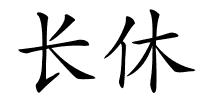 长休